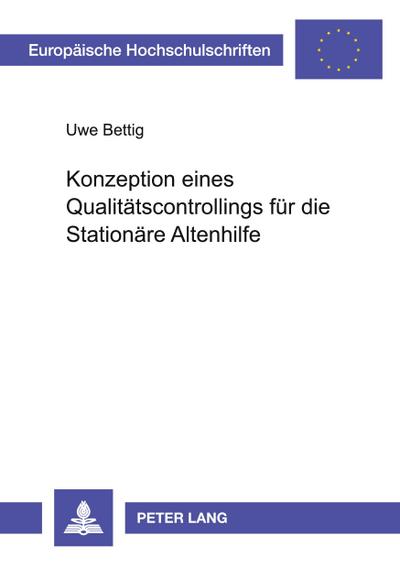 Europäische Hochschulschriften

Uwe Bettig

Konzeption eines Qualitätscontrollings für die Stationäre Altenhilfe

PETER LANG